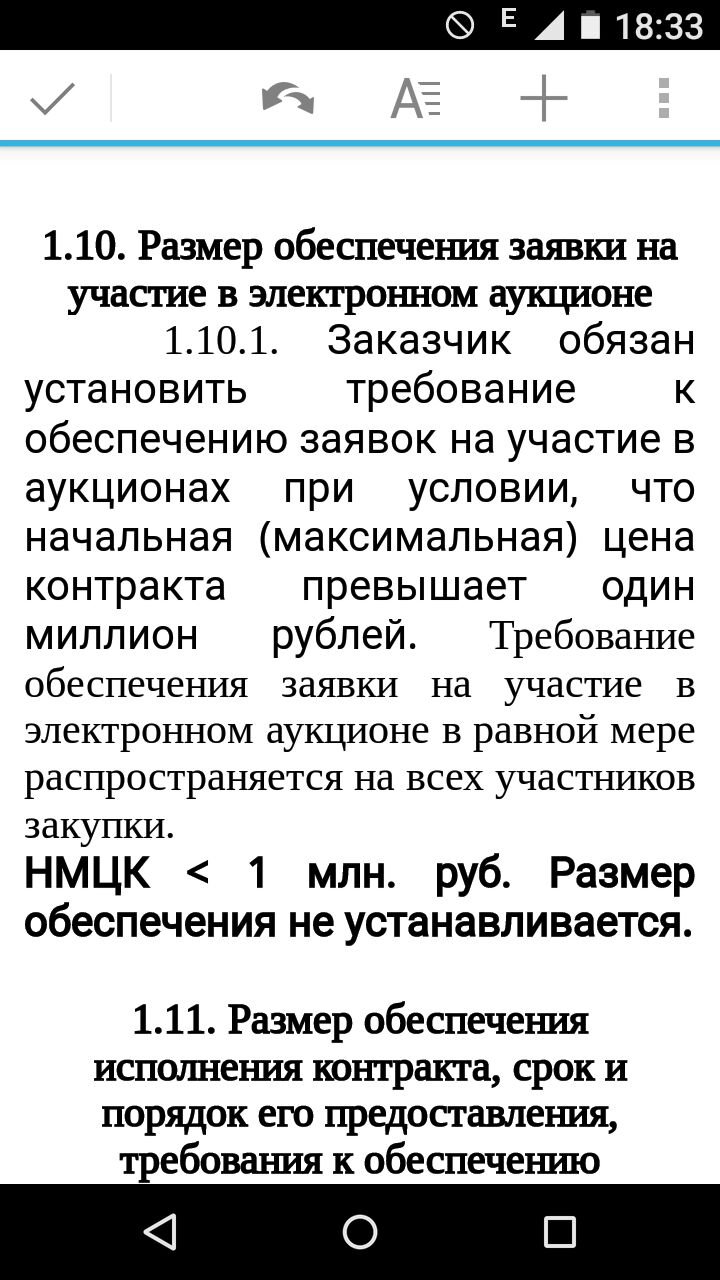 E 18:33

1.10. Размер обеспечения заявки на участие в электронном аукционе

1.10.1. Заказчик обязан установить требование к обеспечению заявок на участие в аукционах при условии, что начальная (максимальная) цена контракта превышает один миллион рублей. Требование обеспечения заявки на участие в электронном аукционе в равной мере распространяется на всех участников закупки.

НМЦК < 1 млн. руб. Размер обеспечения не устанавливается.

1.11. Размер обеспечения исполнения контракта, срок и порядок его предоставления, требования к обеспечению